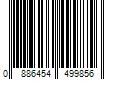 0 886454 499856